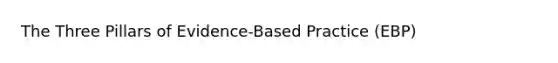 The Three Pillars of Evidence-Based Practice (EBP)